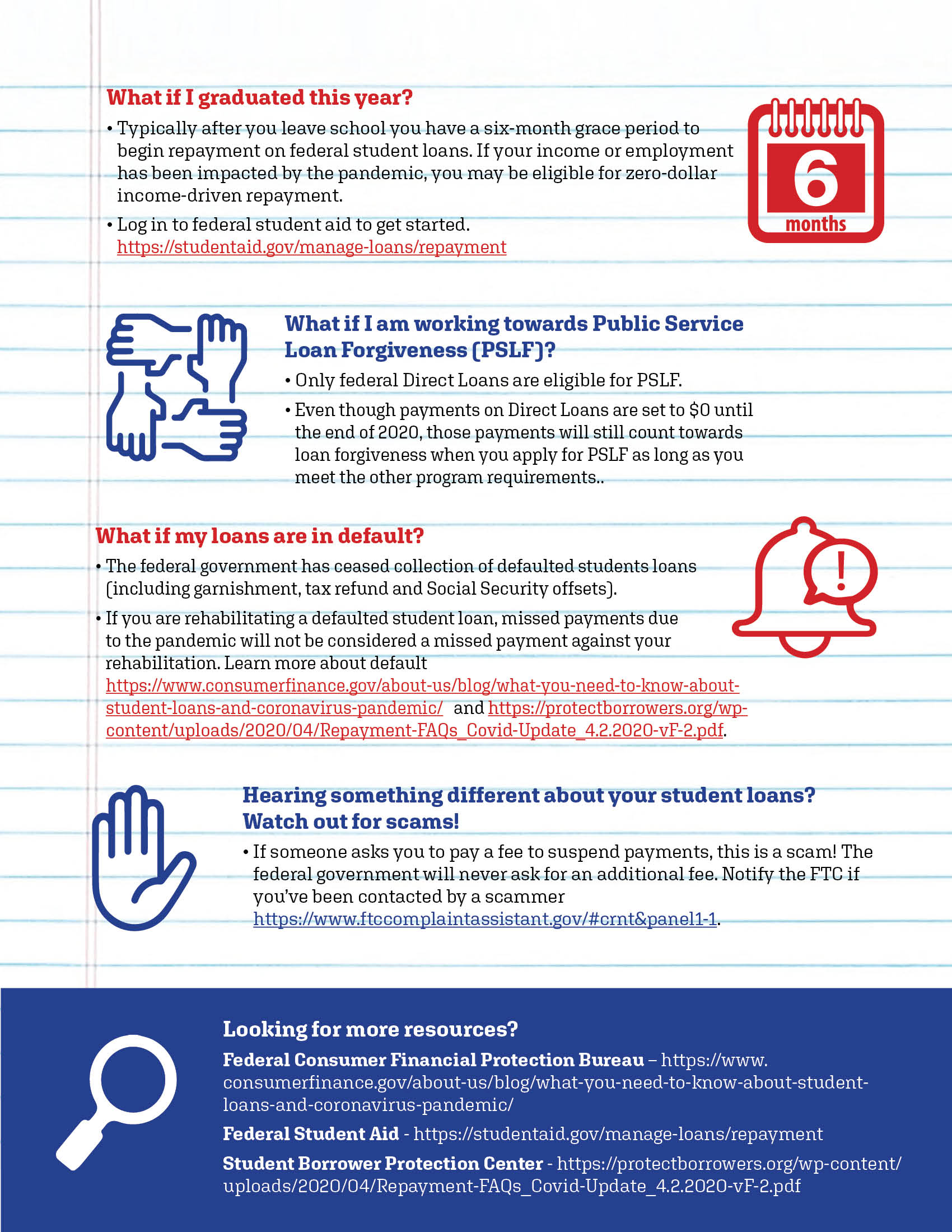 What if I graduated this year?

• Typically after you leave school you have a six-month grace period to begin repayment on federal student loans. If your income or employment has been impacted by the pandemic, you may be eligible for zero-dollar income-driven repayment.

• Log in to federal student aid to get started. https://studentaid.gov/manage-loans/repayment

6
months

What if I am working towards Public Service Loan Forgiveness (PSLF)?

• Only federal Direct Loans are eligible for PSLF.

• Even though payments on Direct Loans are set to $0 until the end of 2020, those payments will still count towards loan forgiveness when you apply for PSLF as long as you meet the other program requirements..

What if my loans are in default?

• The federal government has ceased collection of defaulted students loans (including garnishment, tax refund and Social Security offsets).

• If you are rehabilitating a defaulted student loan, missed payments due to the pandemic will not be considered a missed payment against your rehabilitation. Learn more about default https://www.consumerfinance.gov/about-us/blog/what-you-need-to-know-about-student-loans-and-coronavirus-pandemic/ and https://protectborrowers.org/wp-content/uploads/2020/04/Repayment-FAQs_Covid-Update_4.2.2020-vF-2.pdf.

Hearing something different about your student loans? Watch out for scams!

• If someone asks you to pay a fee to suspend payments, this is a scam! The federal government will never ask for an additional fee. Notify the FTC if you've been contacted by a scammer https://www.ftccomplaintassistant.gov/#crnt&panel1-1.

Looking for more resources?

Federal Consumer Financial Protection Bureau – https://www.consumerfinance.gov/about-us/blog/what-you-need-to-know-about-student-loans-and-coronavirus-pandemic/

Federal Student Aid - https://studentaid.gov/manage-loans/repayment

Student Borrower Protection Center - https://protectborrowers.org/wp-content/uploads/2020/04/Repayment-FAQs_Covid-Update_4.2.2020-vF-2.pdf